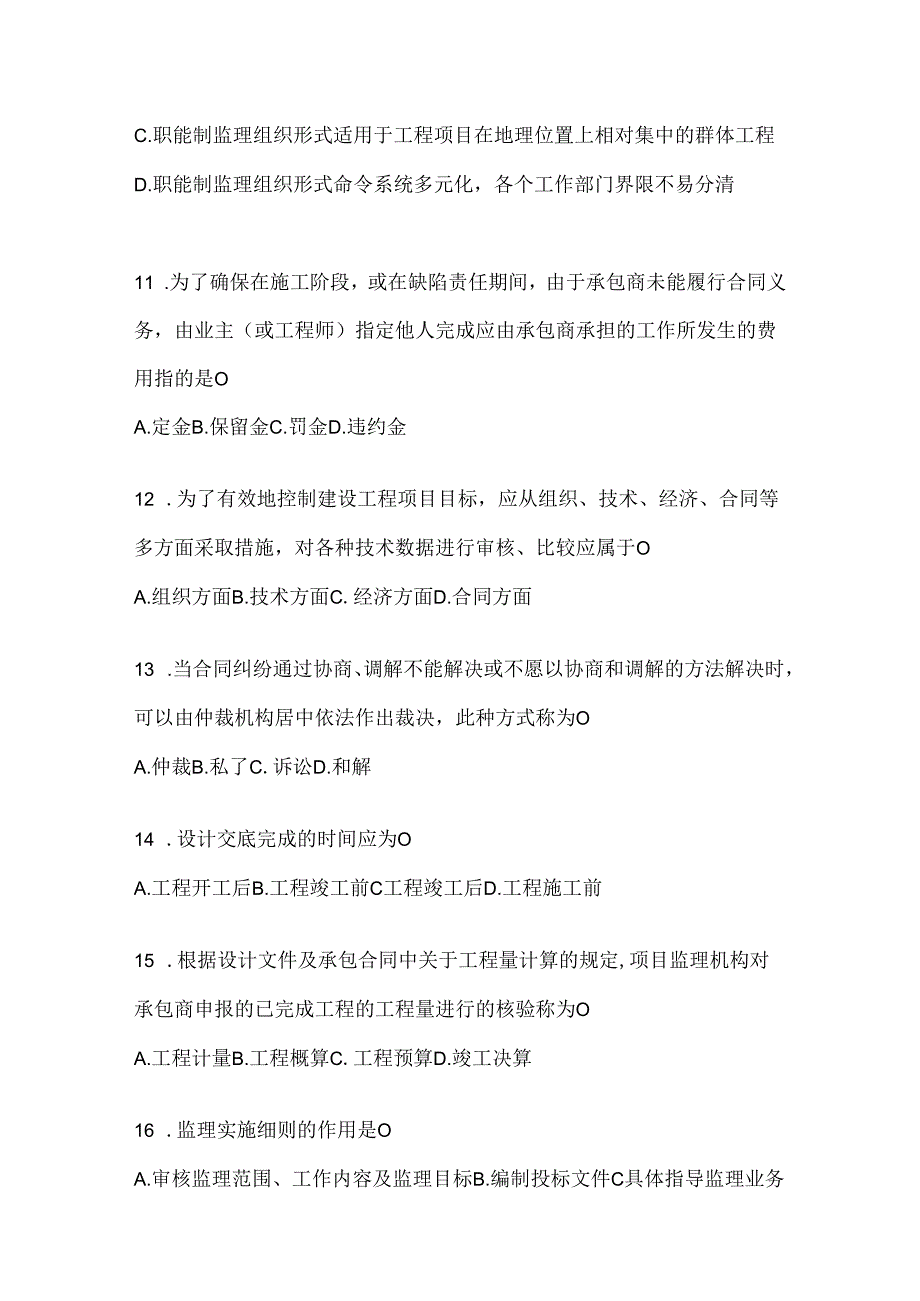 C.职能制监理组织形式适用于工程项目在地理位置上相对集中的群体工程

D.职能制监理组织形式命令系统多元化，各个工作部门界限不易分清

11 .为了确保在施工阶段，或在缺陷责任期间，由于承包商未能履行合同义务，由业主（或工程师）指定他人完成应由承包商承担的工作所发生的费用指的是O

A.定金B.保留金C.罚金D.违约金

12 .为了有效地控制建设工程项目目标，应从组织、技术、经济、合同等多方面采取措施，对各种技术数据进行审核、比较应属于O

A.组织方面B.技术方面C. 经济方面D.合同方面

13 .当合同纠纷通过协商、调解不能解决或不愿以协商和调解的方法解决时，可以由仲裁机构居中依法作出裁决，此种方式称为O

A.仲裁B.私了C. 诉讼D.和解

14 .设计交底完成的时间应为O

A.工程开工后B.工程竣工前C工程竣工后D.工程施工前

15 .根据设计文件及承包合同中关于工程量计算的规定,项目监理机构对承包商申报的已完成工程的工程量进行的核验称为O

A.工程计量B.工程概算C. 工程预算D.竣工决算

16 .监理实施细则的作用是O

A.审核监理范围、工作内容及监理目标B.编制投标文件C具体指导监理业务